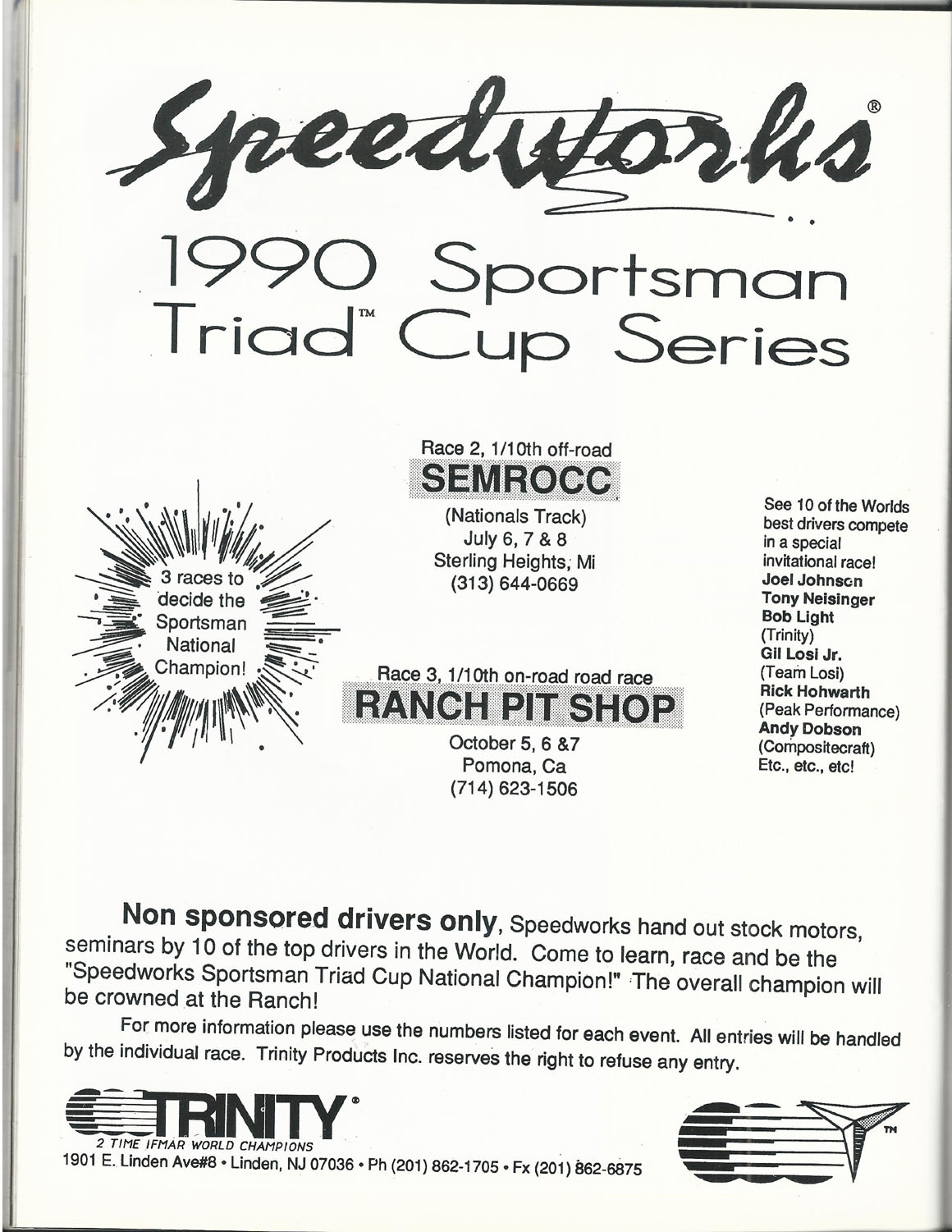 Speedworks®

1990 Sportsman Triad™ Cup Series

3 races to decide the Sportsman National Champion!

Race 2, 1/10th off-road
SEMROCC
(Nationals Track)
July 6, 7 & 8
Sterling Heights, Mi
(313) 644-0669

Race 3, 1/10th on-road road race
RANCH PIT SHOP
October 5, 6 &7
Pomona, Ca
(714) 623-1506

See 10 of the Worlds best drivers compete in a special invitational race!
Joel Johnson
Tony Neisinger
Bob Light
(Trinity)
Gil Losi Jr.
(Team Losi)
Rick Hohwarth
(Peak Performance)
Andy Dobson
(Compositecraft)
Etc., etc., etc!

Non sponsored drivers only, Speedworks hand out stock motors, seminars by 10 of the top drivers in the World. Come to learn, race and be the "Speedworks Sportsman Triad Cup National Champion!" The overall champion will be crowned at the Ranch!

For more information please use the numbers listed for each event. All entries will be handled by the individual race. Trinity Products Inc. reserves the right to refuse any entry.

TRINITY®
2 TIME IFMAR WORLD CHAMPIONS
1901 E. Linden Ave#8 • Linden, NJ 07036 • Ph (201) 862-1705 • Fx (201) 862-6875

TM